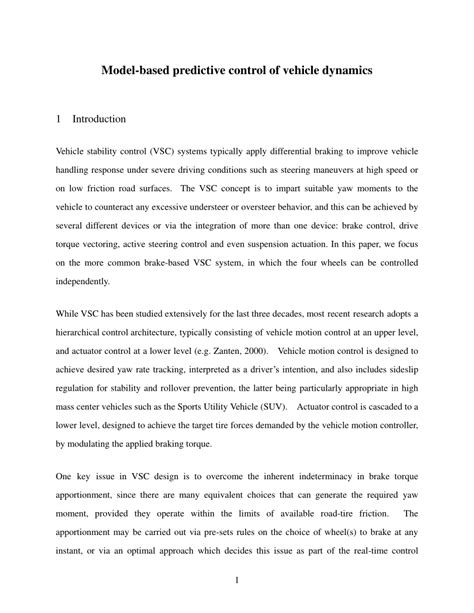 Model-based predictive control of vehicle dynamics

1 Introduction

Vehicle stability control (VSC) systems typically apply differential braking to improve vehicle handling response under severe driving conditions such as steering maneuvers at high speed or on low friction road surfaces. The VSC concept is to impart suitable yaw moments to the vehicle to counteract any excessive understeer or oversteer behavior, and this can be achieved by several different devices or via the integration of more than one device: brake control, drive torque vectoring, active steering control and even suspension actuation. In this paper, we focus on the more common brake-based VSC system, in which the four wheels can be controlled independently.

While VSC has been studied extensively for the last three decades, most recent research adopts a hierarchical control architecture, typically consisting of vehicle motion control at an upper level, and actuator control at a lower level (e.g. Zanten, 2000). Vehicle motion control is designed to achieve desired yaw rate tracking, interpreted as a driver's intention, and also includes sideslip regulation for stability and rollover prevention, the latter being particularly appropriate in high mass center vehicles such as the Sports Utility Vehicle (SUV). Actuator control is cascaded to a lower level, designed to achieve the target tire forces demanded by the vehicle motion controller, by modulating the applied braking torque.

One key issue in VSC design is to overcome the inherent indeterminacy in brake torque apportionment, since there are many equivalent choices that can generate the required yaw moment, provided they operate within the limits of available road-tire friction. The apportionment may be carried out via pre-sets rules on the choice of wheel(s) to brake at any instant, or via an optimal approach which decides this issue as part of the real-time control

1